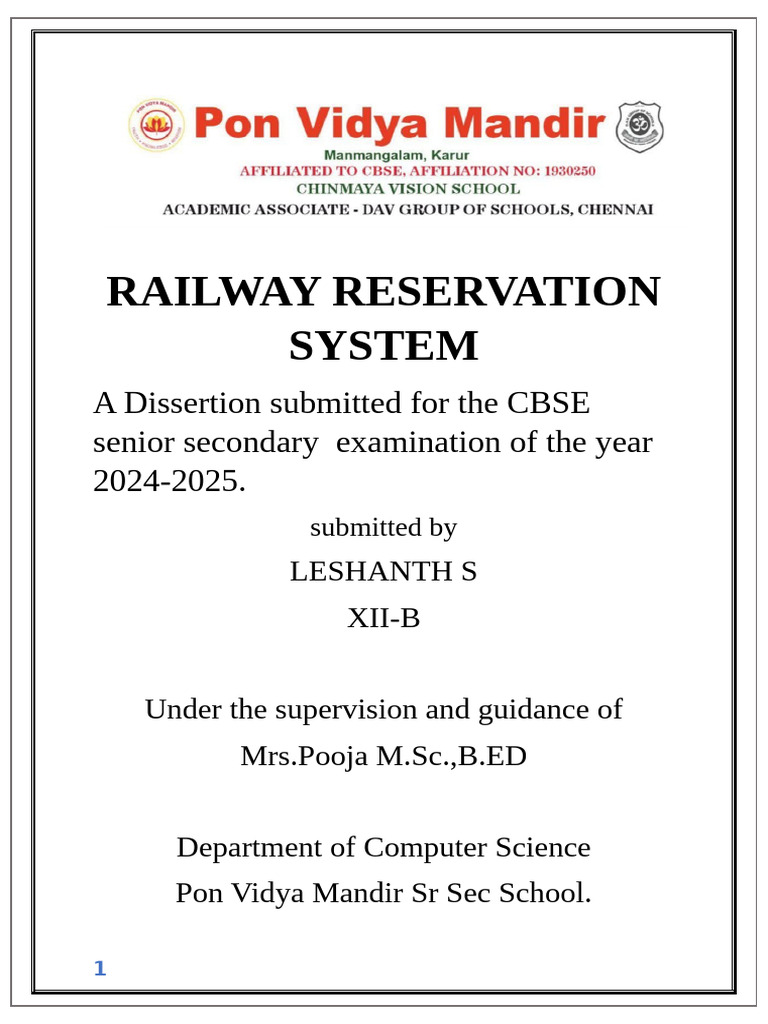 Pon Vidya Mandir
Manmangalam, Karur
AFFILIATED TO CBSE, AFFILIATION NO: 1930250
CHINMAYA VISION SCHOOL
ACADEMIC ASSOCIATE - DAV GROUP OF SCHOOLS, CHENNAI

RAILWAY RESERVATION SYSTEM

A Dissertion submitted for the CBSE senior secondary examination of the year 2024-2025.

submitted by

LESHANTH S

XII-B

Under the supervision and guidance of

Mrs.Pooja M.Sc.,B.ED

Department of Computer Science

Pon Vidya Mandir Sr Sec School.

1